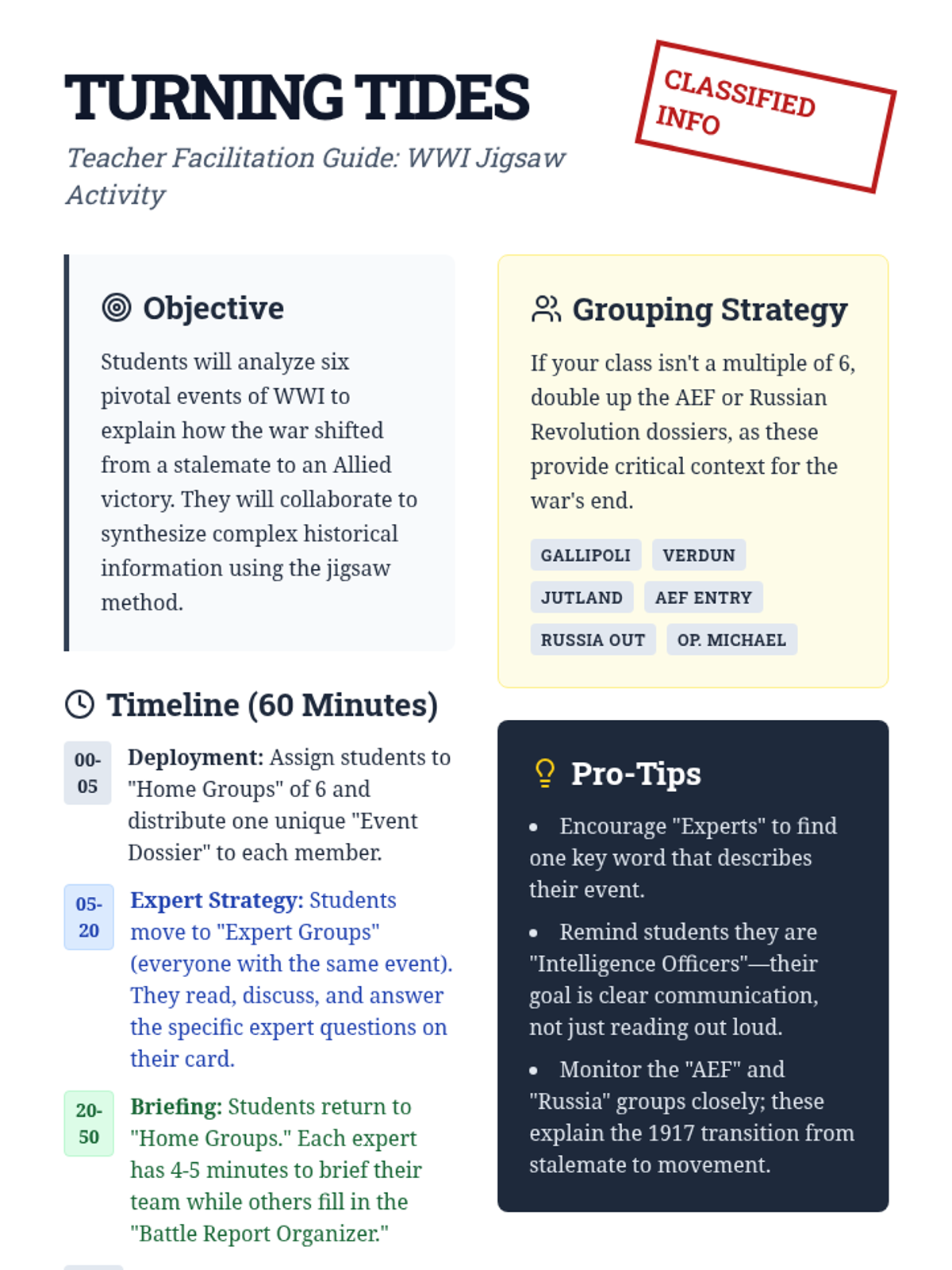 TURNING TIDES

Teacher Facilitation Guide: WWI Jigsaw Activity

CLASSIFIED INFO

Objective

Students will analyze six pivotal events of WWI to explain how the war shifted from a stalemate to an Allied victory. They will collaborate to synthesize complex historical information using the jigsaw method.

Timeline (60 Minutes)

00-05 Deployment: Assign students to "Home Groups" of 6 and distribute one unique "Event Dossier" to each member.

05-20 Expert Strategy: Students move to "Expert Groups" (everyone with the same event). They read, discuss, and answer the specific expert questions on their card.

20-50 Briefing: Students return to "Home Groups." Each expert has 4-5 minutes to brief their team while others fill in the "Battle Report Organizer."

Grouping Strategy

If your class isn't a multiple of 6, double up the AEF or Russian Revolution dossiers, as these provide critical context for the war's end.

GALLIPOLI
VERDUN
JUTLAND
AEF ENTRY
RUSSIA OUT
OP. MICHAEL

Pro-Tips

• Encourage "Experts" to find one key word that describes their event.

• Remind students they are "Intelligence Officers"—their goal is clear communication, not just reading out loud.

• Monitor the "AEF" and "Russia" groups closely; these explain the 1917 transition from stalemate to movement.